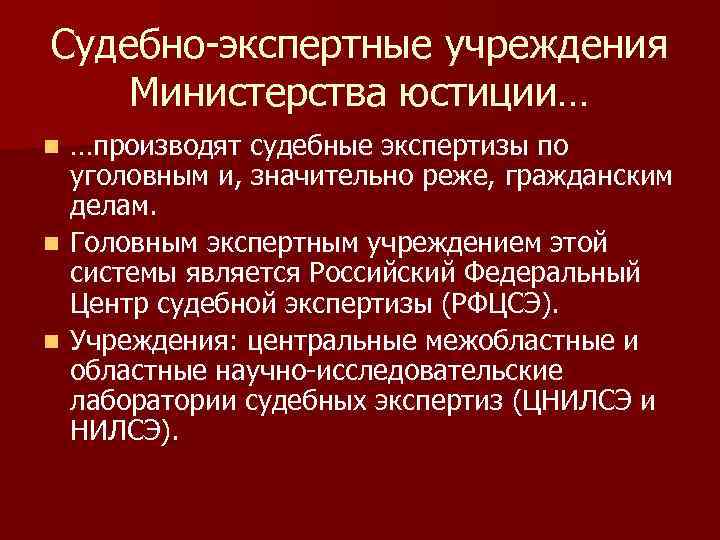 Судебно-экспертные учреждения Министерства юстиции…

…производят судебные экспертизы по уголовным и, значительно реже, гражданским делам.

Головным экспертным учреждением этой системы является Российский Федеральный Центр судебной экспертизы (РФЦСЭ).

Учреждения: центральные межобластные и областные научно-исследовательские лаборатории судебных экспертиз (ЦНИЛСЭ и НИЛСЭ).